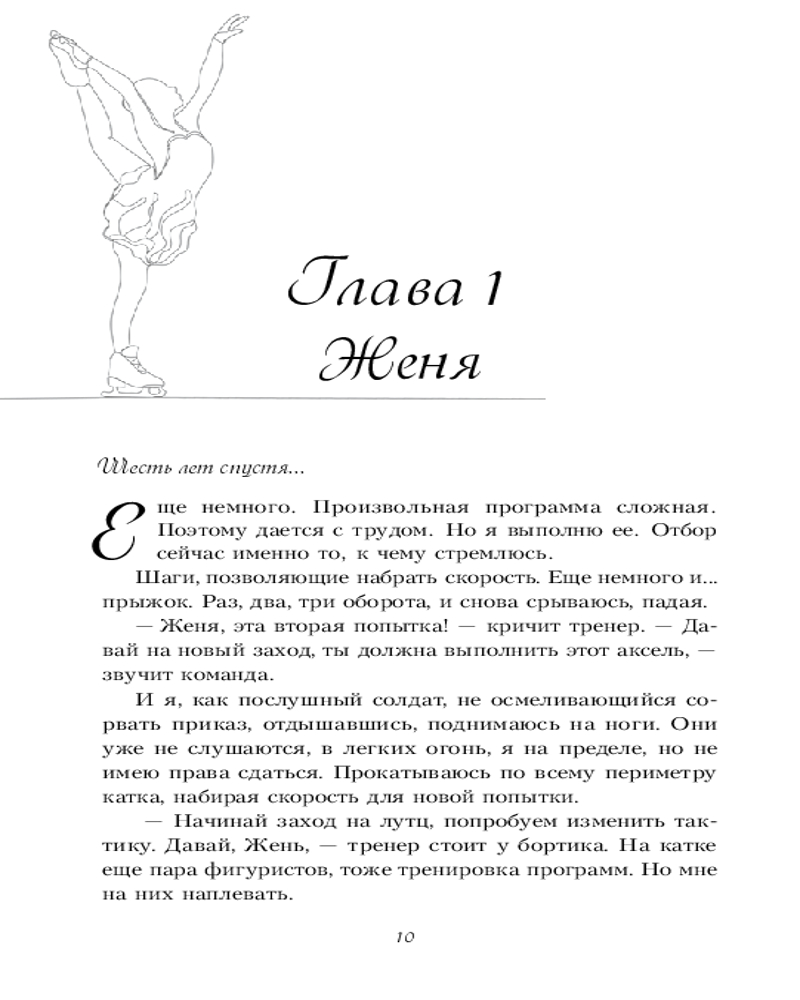 Глава 1
Женя

Шесть лет спустя...

Еще немного. Произвольная программа сложная. Поэтому дается с трудом. Но я выполню ее. Отбор сейчас именно то, к чему стремлюсь.

Шаги, позволяющие набрать скорость. Еще немного и... прыжок. Раз, два, три оборота, и снова срываюсь, падая.

— Женя, эта вторая попытка! — кричит тренер. — Давай на новый заход, ты должна выполнить этот аксель, — звучит команда.

И я, как послушный солдат, не осмеливающийся сорвать приказ, отдышавшись, поднимаюсь на ноги. Они уже не слушаются, в легких огонь, я на пределе, но не имею права сдаться. Прокатываюсь по всему периметру катка, набирая скорость для новой попытки.

— Начинай заход на лутц, попробуем изменить тактику. Давай, Жень, — тренер стоит у бортика. На катке еще пара фигуристов, тоже тренировка программ. Но мне на них наплевать.

10